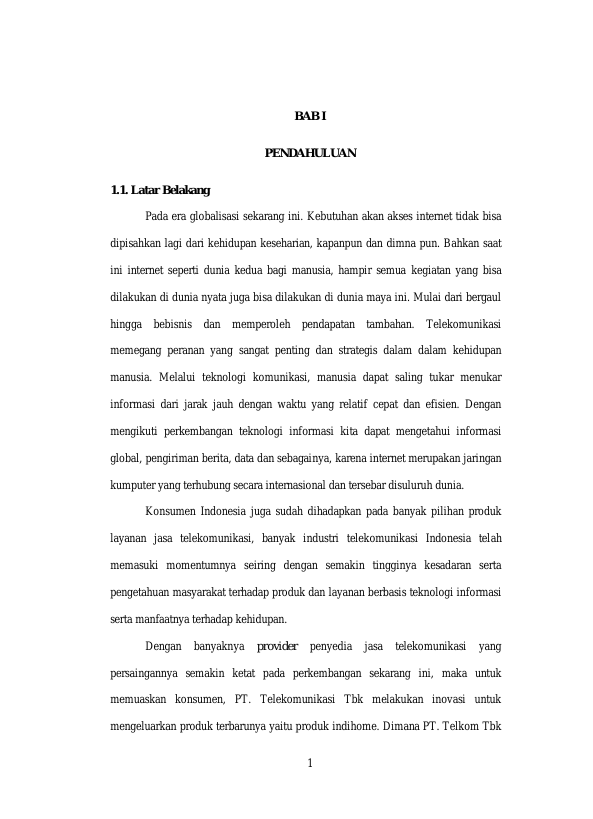 BAB I

PENDAHULUAN

1.1. Latar Belakang

Pada era globalisasi sekarang ini. Kebutuhan akan akses internet tidak bisa dipisahkan lagi dari kehidupan keseharian, kapanpun dan dimna pun. Bahkan saat ini internet seperti dunia kedua bagi manusia, hampir semua kegiatan yang bisa dilakukan di dunia nyata juga bisa dilakukan di dunia maya ini. Mulai dari bergaul hingga bebisnis dan memperoleh pendapatan tambahan. Telekomunikasi memegang peranan yang sangat penting dan strategis dalam dalam kehidupan manusia. Melalui teknologi komunikasi, manusia dapat saling tukar menukar informasi dari jarak jauh dengan waktu yang relatif cepat dan efisien. Dengan mengikuti perkembangan teknologi informasi kita dapat mengetahui informasi global, pengiriman berita, data dan sebagainya, karena internet merupakan jaringan kumputer yang terhubung secara internasional dan tersebar disuluruh dunia.

Konsumen Indonesia juga sudah dihadapkan pada banyak pilihan produk layanan jasa telekomunikasi, banyak industri telekomunikasi Indonesia telah memasuki momentumnya seiring dengan semakin tingginya kesadaran serta pengetahuan masyarakat terhadap produk dan layanan berbasis teknologi informasi serta manfaatnya terhadap kehidupan.

Dengan banyaknya provider penyedia jasa telekomunikasi yang persaingannya semakin ketat pada perkembangan sekarang ini, maka untuk memuaskan konsumen, PT. Telekomunikasi Tbk melakukan inovasi untuk mengeluarkan produk terbarunya yaitu produk indihome. Dimana PT. Telkom Tbk

1